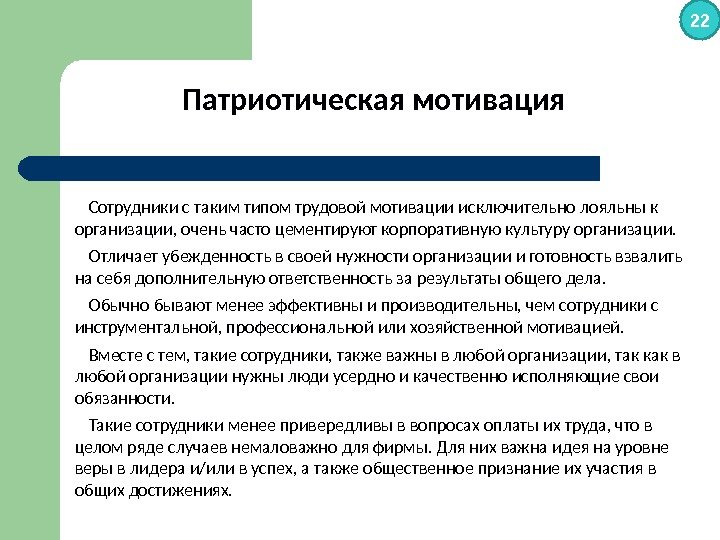 22

Патриотическая мотивация

Сотрудники с таким типом трудовой мотивации исключительно лояльны к организации, очень часто цементируют корпоративную культуру организации.

Отличает убежденность в своей нужности организации и готовность взвалить на себя дополнительную ответственность за результаты общего дела.

Обычно бывают менее эффективны и производительны, чем сотрудники с инструментальной, профессиональной или хозяйственной мотивацией.

Вместе с тем, такие сотрудники, также важны в любой организации, так как в любой организации нужны люди усердно и качественно исполняющие свои обязанности.

Такие сотрудники менее привередливы в вопросах оплаты их труда, что в целом ряде случаев немаловажно для фирмы. Для них важна идея на уровне веры в лидера и/или в успех, а также общественное признание их участия в общих достижениях.